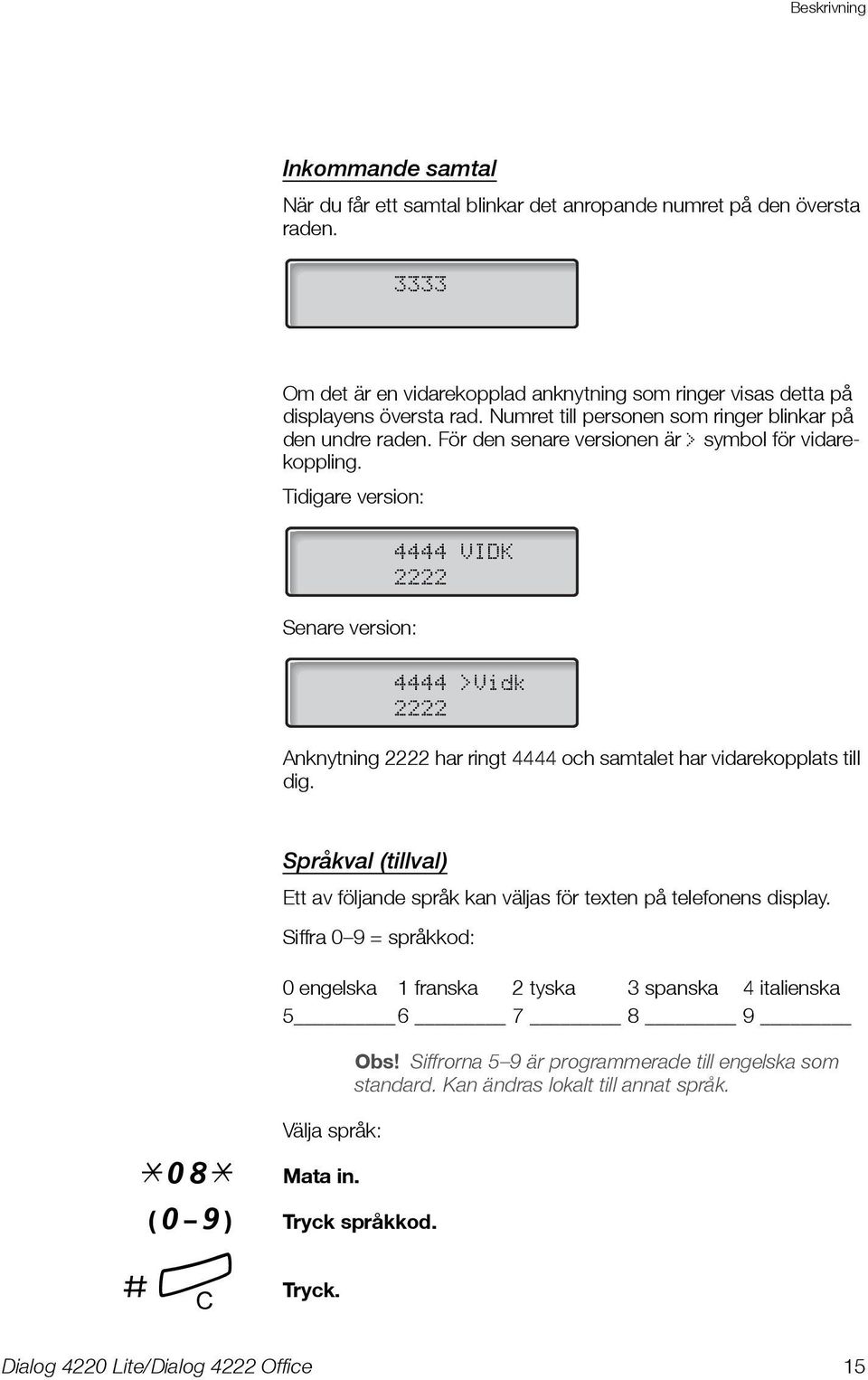 Beskrivning

Inkommande samtal

När du får ett samtal blinkar det anropande numret på den översta raden.

3333

Om det är en vidarekopplad anknytning som ringer visas detta på displayens översta rad. Numret till personen som ringer blinkar på den undre raden. För den senare versionen är > symbol för vidarekoppling.

Tidigare version:

4444 VIDK
2222

Senare version:

4444 >Vidk
2222

Anknytning 2222 har ringt 4444 och samtalet har vidarekopplats till dig.

Språkval (tillval)

Ett av följande språk kan väljas för texten på telefonens display.

Siffra 0–9 = språkkod:

0 engelska 1 franska 2 tyska 3 spanska 4 italienska

5________ 6 ________ 7 ________ 8 ________ 9 ________

Obs! Siffrorna 5–9 är programmerade till engelska som standard. Kan ändras lokalt till annat språk.

Välja språk:

*08* Mata in.

(0–9) Tryck språkkod.

# C Tryck.

Dialog 4220 Lite/Dialog 4222 Office 15